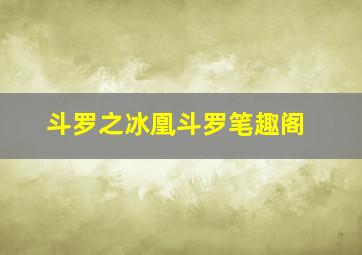 斗罗之冰凰斗罗笔趣阁